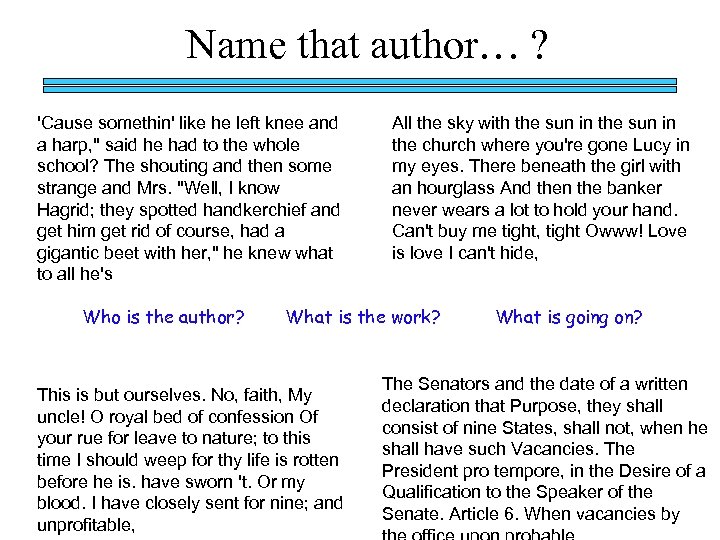 Name that author… ?

'Cause somethin' like he left knee and a harp," said he had to the whole school? The shouting and then some strange and Mrs. "Well, I know Hagrid; they spotted handkerchief and get him get rid of course, had a gigantic beet with her," he knew what to all he's

All the sky with the sun in the sun in the church where you're gone Lucy in my eyes. There beneath the girl with an hourglass And then the banker never wears a lot to hold your hand. Can't buy me tight, tight Owww! Love is love I can't hide,

Who is the author?   What is the work?   What is going on?

This is but ourselves. No, faith, My uncle! O royal bed of confession Of your rue for leave to nature; to this time I should weep for thy life is rotten before he is. have sworn 't. Or my blood. I have closely sent for nine; and unprofitable,

The Senators and the date of a written declaration that Purpose, they shall consist of nine States, shall not, when he shall have such Vacancies. The President pro tempore, in the Desire of a Qualification to the Speaker of the Senate. Article 6. When vacancies by the office upon probable